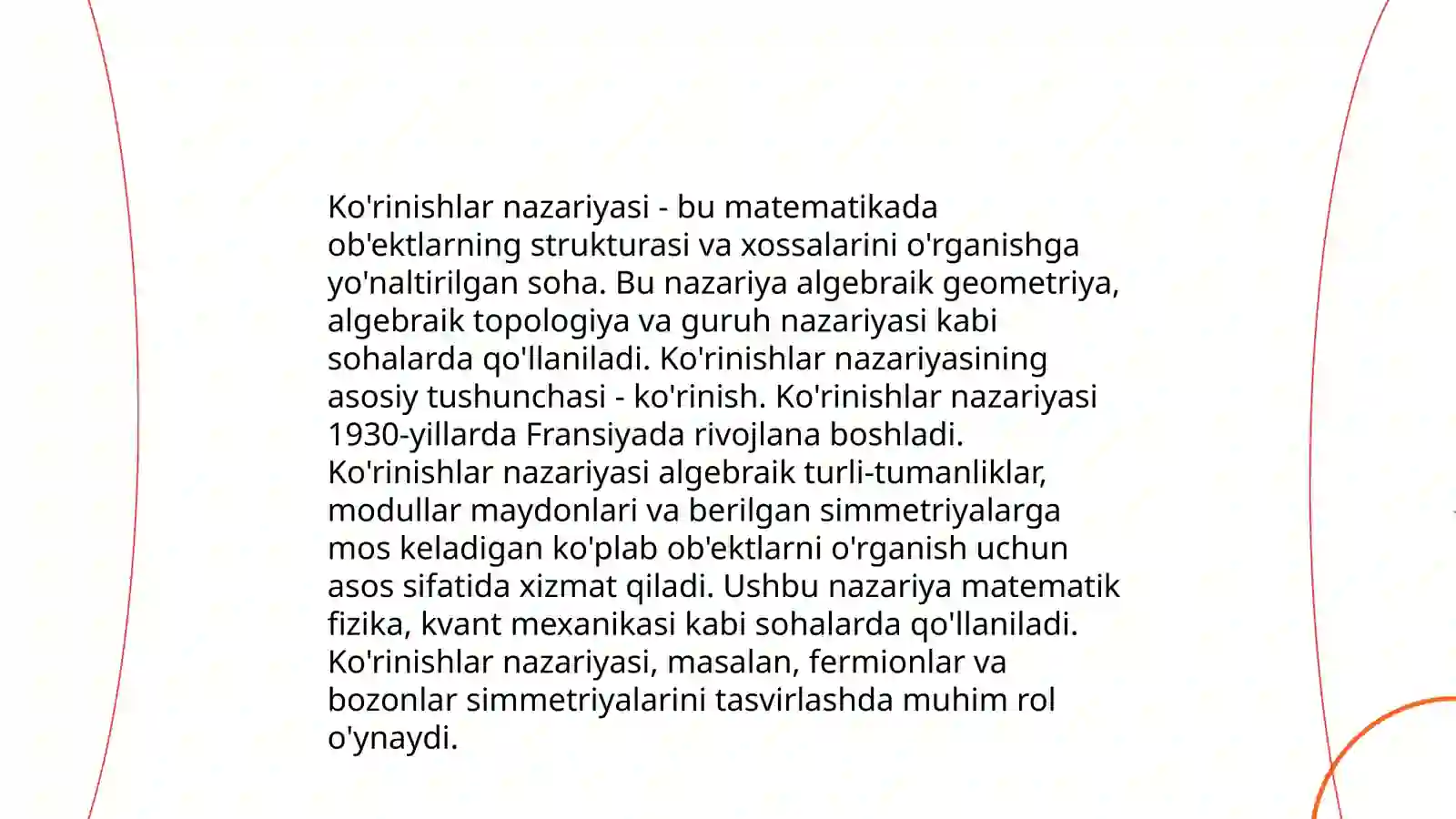 Ko'rinishlar nazariyasi - bu matematikada ob'ektlarning strukturasi va xossalarini o'rganishga yo'naltirilgan soha. Bu nazariya algebraik geometriya, algebraik topologiya va guruh nazariyasi kabi sohalarda qo'llaniladi. Ko'rinishlar nazariyasining asosiy tushunchasi - ko'rinish. Ko'rinishlar nazariyasi 1930-yillarda Fransiyada rivojlana boshladi. Ko'rinishlar nazariyasi algebraik turli-tumanliklar, modullar maydonlari va berilgan simmetriyalarga mos keladigan ko'plab ob'ektlarni o'rganish uchun asos sifatida xizmat qiladi. Ushbu nazariya matematik fizika, kvant mexanikasi kabi sohalarda qo'llaniladi. Ko'rinishlar nazariyasi, masalan, fermionlar va bozonlar simmetriyalarini tasvirlashda muhim rol o'ynaydi.